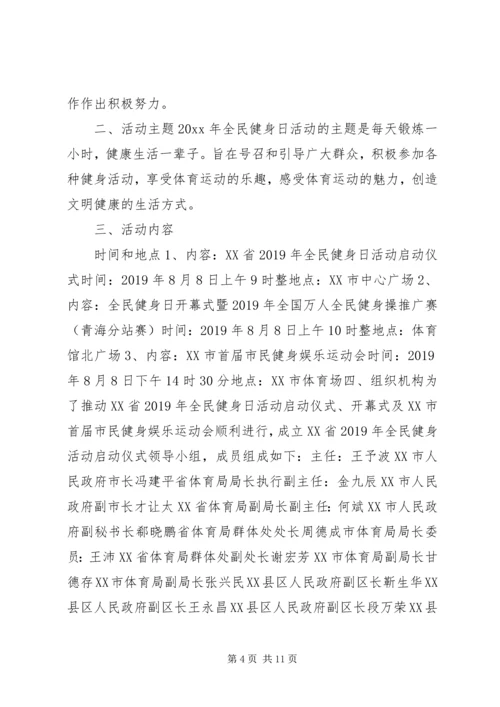 作作出积极努力。

二、活动主题 20xx 年全民健身日活动的主题是每天锻炼一小时，健康生活一辈子。旨在号召和引导广大群众，积极参加各种健身活动，享受体育运动的乐趣，感受体育运动的魅力，创造文明健康的生活方式。

三、活动内容

时间和地点 1、内容：XX 省 2019 年全民健身日活动启动仪式时间：2019 年 8 月 8 日上午 9 时整地点：XX 市中心广场 2、内容：全民健身日开幕式暨 2019 年全国万人全民健身操推广赛（青海分站赛）时间：2019 年 8 月 8 日上午 10 时整地点：体育馆北广场 3、内容：XX 市首届市民健身娱乐运动会时间：2019 年 8 月 8 日下午 14 时 30 分地点：XX 市体育场四、组织机构为了推动 XX 省 2019 年全民健身日活动启动仪式、开幕式及 XX 市首届市民健身娱乐运动会顺利进行，成立 XX 省 2019 年全民健身活动启动仪式领导小组，成员组成如下：主任：王予波 XX 市人民政府市长冯建平省体育局局长执行副主任：金九辰 XX 市人民政府副市长才让太 XX 省体育局副局长副主任：何斌 XX 市人民政府副秘书长郗晓鹏省体育局群体处处长周德成市体育局局长委员：王沛 XX 省体育局群体处副处长谢宏芳 XX 市体育局副局长甘德存 XX 市体育局副局长张兴民 XX 县区人民政府副区长靳生华 XX 县区人民政府副区长王永昌 XX 县区人民政府副区长段万荣 XX 县

第 4 页 共 11 页